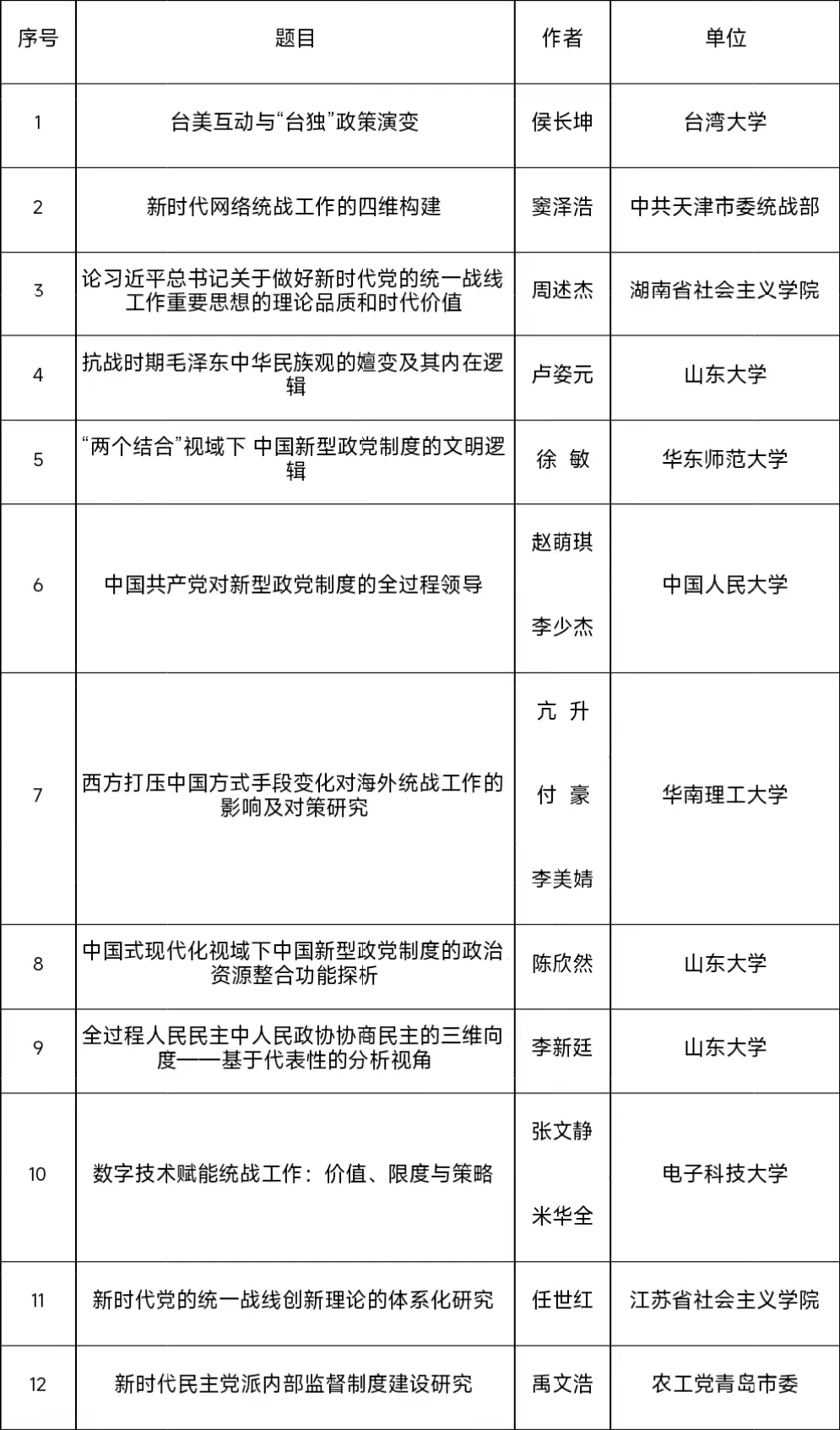 | 序号 | 题目 | 作者 | 单位 |
|---|---|---|---|
| 1 | 台美互动与“台独”政策演变 | 侯长坤 | 台湾大学 |
| 2 | 新时代网络统战工作的四维构建 | 窦泽浩 | 中共天津市委统战部 |
| 3 | 论习近平总书记关于做好新时代党的统一战线工作重要思想的理论品质和时代价值 | 周述杰 | 湖南省社会主义学院 |
| 4 | 抗战时期毛泽东中华民族观的嬗变及其内在逻辑 | 卢姿元 | 山东大学 |
| 5 | “两个结合”视域下 中国新型政党制度的文明逻辑 | 徐 敏 | 华东师范大学 |
| 6 | 中国共产党对新型政党制度的全过程领导 | 赵萌琪 李少杰 | 中国人民大学 |
| 7 | 西方打压中国方式手段变化对海外统战工作的影响及对策研究 | 亢 升 付 豪 李美婧 | 华南理工大学 |
| 8 | 中国式现代化视域下中国新型政党制度的政治资源整合功能探析 | 陈欣然 | 山东大学 |
| 9 | 全过程人民民主中人民政协协商民主的三维向度——基于代表性的分析视角 | 李新廷 | 山东大学 |
| 10 | 数字技术赋能统战工作：价值、限度与策略 | 张文静 米华全 | 电子科技大学 |
| 11 | 新时代党的统一战线创新理论的体系化研究 | 任世红 | 江苏省社会主义学院 |
| 12 | 新时代民主党派内部监督制度建设研究 | 禹文浩 | 农工党青岛市委 |